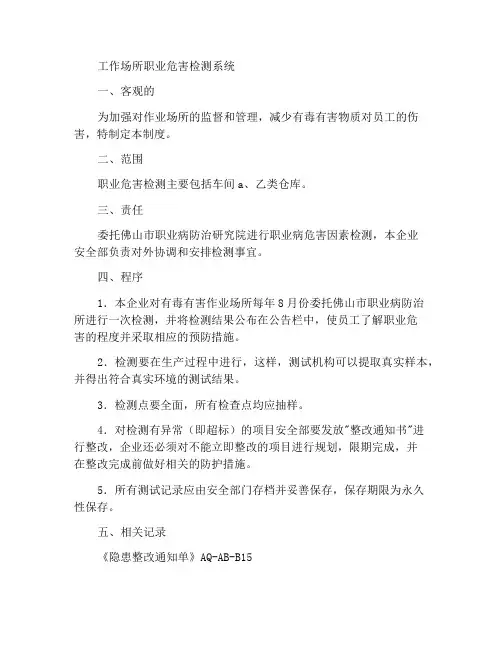 工作场所职业危害检测系统

一、客观的

为加强对作业场所的监督和管理，减少有毒有害物质对员工的伤害，特制定本制度。

二、范围

职业危害检测主要包括车间 a、乙类仓库。

三、责任

委托佛山市职业病防治研究院进行职业病危害因素检测，本企业安全部负责对外协调和安排检测事宜。

四、程序

1．本企业对有毒有害作业场所每年 8 月份委托佛山市职业病防治所进行一次检测，并将检测结果公布在公告栏中，使员工了解职业危害的程度并采取相应的预防措施。

2．检测要在生产过程中进行，这样，测试机构可以提取真实样本，并得出符合真实环境的测试结果。

3．检测点要全面，所有检查点均应抽样。

4．对检测有异常（即超标）的项目安全部要发放"整改通知书"进行整改，企业还必须对不能立即整改的项目进行规划，限期完成，并在整改完成前做好相关的防护措施。

5．所有测试记录应由安全部门存档并妥善保存，保存期限为永久性保存。

五、相关记录

《隐患整改通知单》AQ-AB-B15